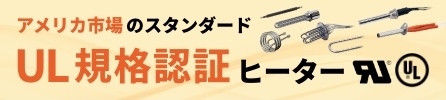 アメリカ市場のスタンダード

UL規格認証ヒーター

UL